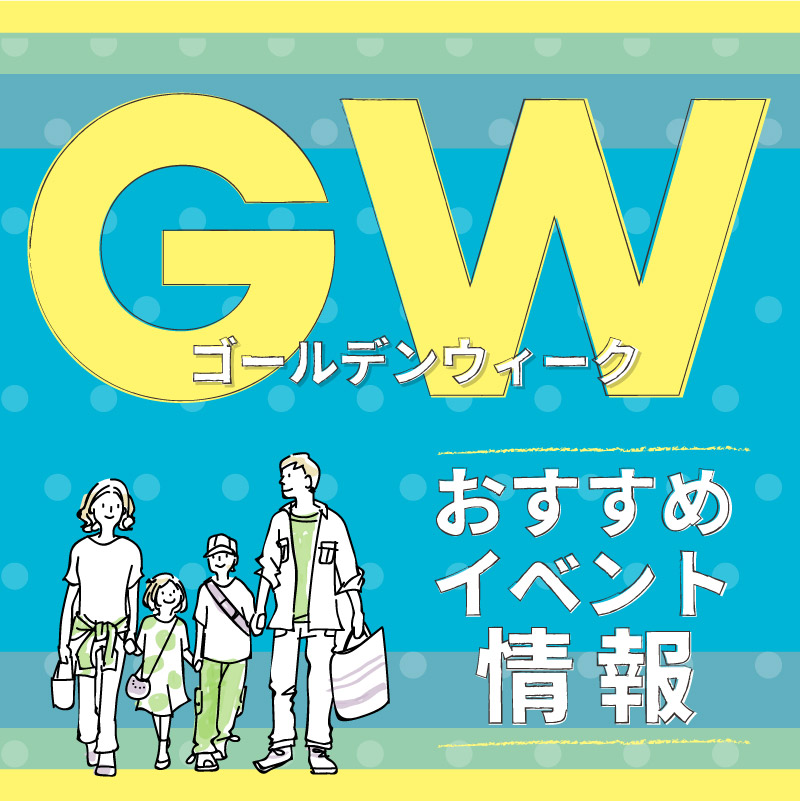 GW
ゴールデンウィーク

おすすめ
イベント
情報